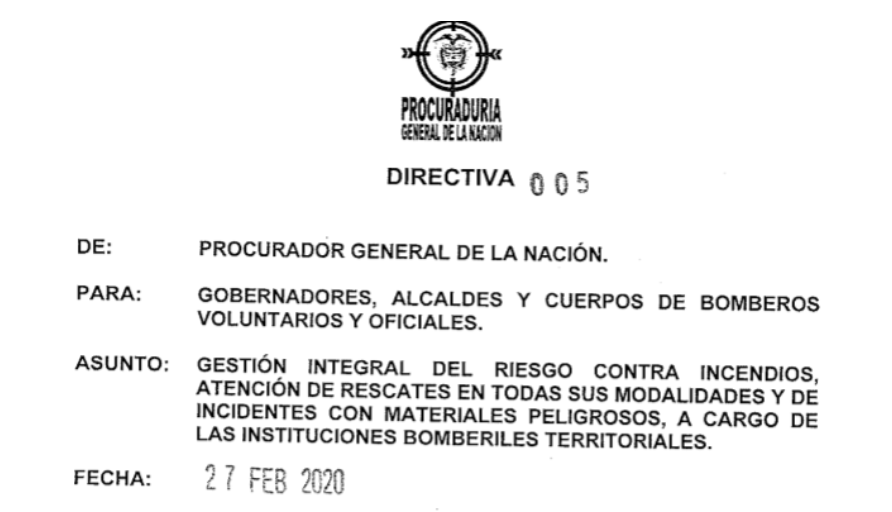 PROCURADURIA
GENERAL DE LA NACION

DIRECTIVA 005

DE: PROCURADOR GENERAL DE LA NACIÓN.

PARA: GOBERNADORES, ALCALDES Y CUERPOS DE BOMBEROS VOLUNTARIOS Y OFICIALES.

ASUNTO: GESTIÓN INTEGRAL DEL RIESGO CONTRA INCENDIOS, ATENCIÓN DE RESCATES EN TODAS SUS MODALIDADES Y DE INCIDENTES CON MATERIALES PELIGROSOS, A CARGO DE LAS INSTITUCIONES BOMBERILES TERRITORIALES.

FECHA: 27 FEB 2020